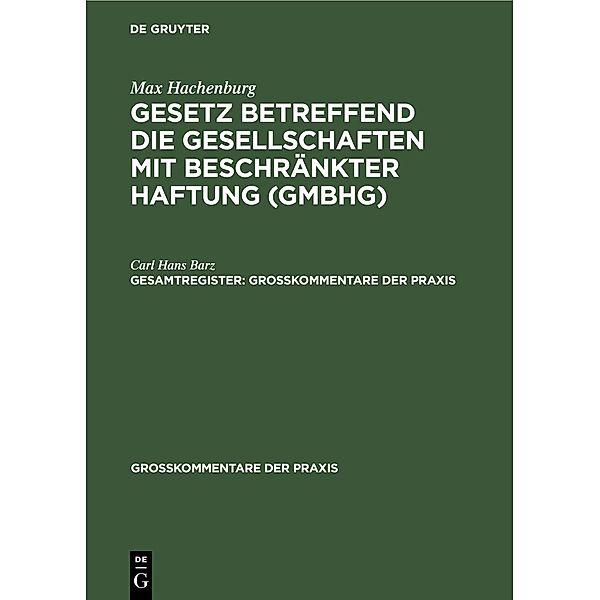 DE GRUYTER

Max Hachenburg
GESETZ BETREFFEND DIE GESELLSCHAFTEN MIT BESCHRÄNKTER HAFTUNG (GMBHG)

Carl Hans Barz
GESAMTREGISTER: GROSSKOMMENTARE DER PRAXIS

GROSSKOMMENTARE DER PRAXIS

DE
G